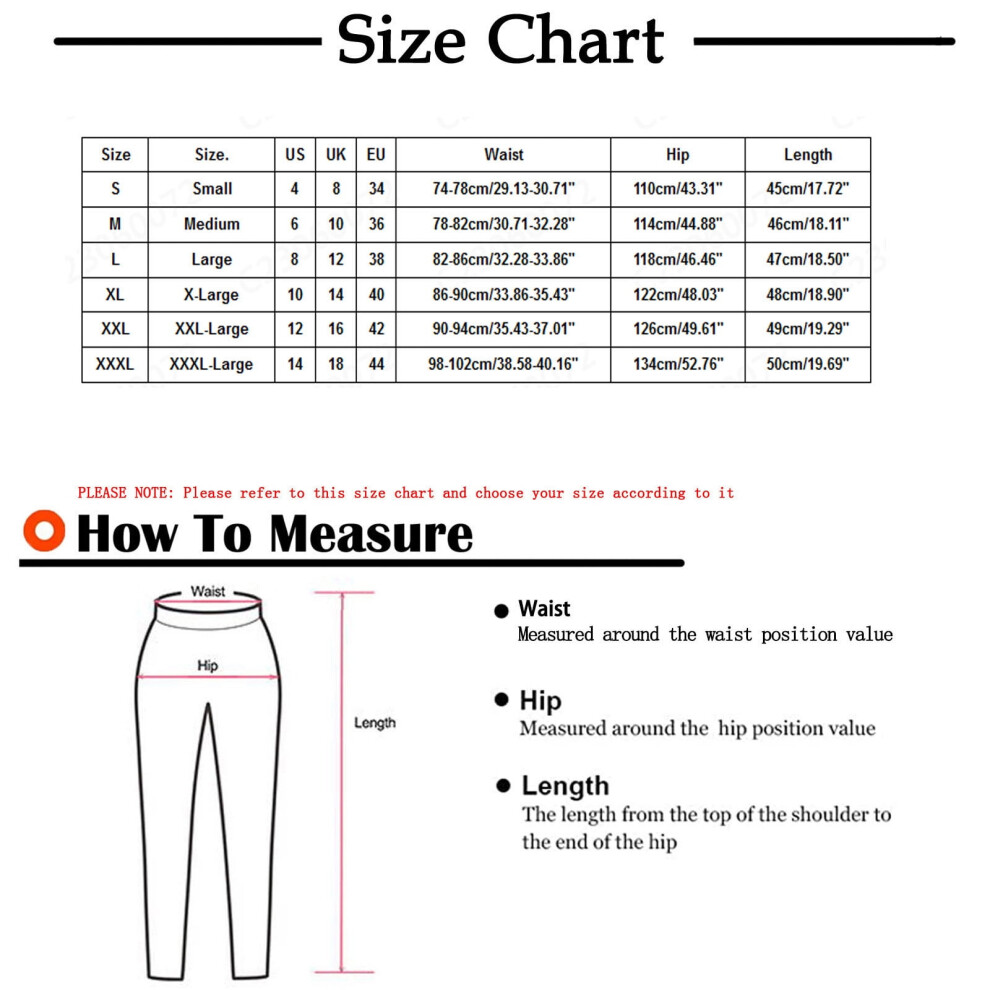 Size Chart

| Size | Size. | US | UK | EU | Waist | Hip | Length |
|---|---|---|---|---|---|---|---|
| S | Small | 4 | 8 | 34 | 74-78cm/29.13-30.71" | 110cm/43.31" | 45cm/17.72" |
| M | Medium | 6 | 10 | 36 | 78-82cm/30.71-32.28" | 114cm/44.88" | 46cm/18.11" |
| L | Large | 8 | 12 | 38 | 82-86cm/32.28-33.86" | 118cm/46.46" | 47cm/18.50" |
| XL | X-Large | 10 | 14 | 40 | 86-90cm/33.86-35.43" | 122cm/48.03" | 48cm/18.90" |
| XXL | XXL-Large | 12 | 16 | 42 | 90-94cm/35.43-37.01" | 126cm/49.61" | 49cm/19.29" |
| XXXL | XXXL-Large | 14 | 18 | 44 | 98-102cm/38.58-40.16" | 134cm/52.76" | 50cm/19.69" |

PLEASE NOTE: Please refer to this size chart and choose your size according to it

How To Measure

Waist

Hip

Length

Waist
Measured around the waist position value

Hip
Measured around the hip position value

Length
The length from the top of the shoulder to the end of the hip